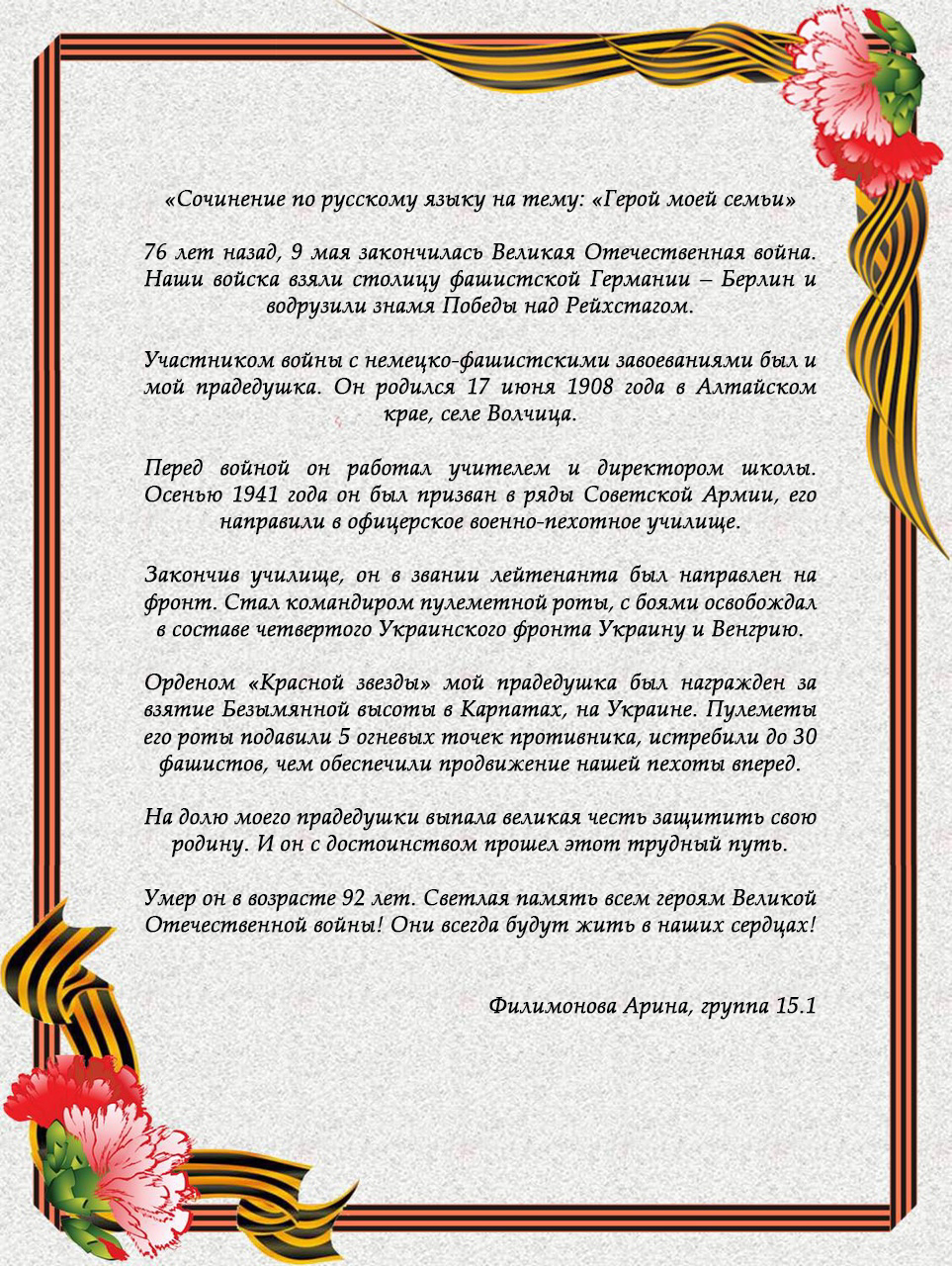 «Сочинение по русскому языку на тему: «Герой моей семьи»

76 лет назад, 9 мая закончилась Великая Отечественная война. Наши войска взяли столицу фашистской Германии – Берлин и водрузили знамя Победы над Рейхстагом.

Участником войны с немецко-фашистскими завоеваниями был и мой прадедушка. Он родился 17 июня 1908 года в Алтайском крае, селе Волчица.

Перед войной он работал учителем и директором школы. Осенью 1941 года он был призван в ряды Советской Армии, его направили в офицерское военно-пехотное училище.

Закончив училище, он в звании лейтенанта был направлен на фронт. Стал командиром пулеметной роты, с боями освобождал в составе четвертого Украинского фронта Украину и Венгрию.

Орденом «Красной звезды» мой прадедушка был награжден за взятие Безымянной высоты в Карпатах, на Украине. Пулеметы его роты подавили 5 огневых точек противника, истребили до 30 фашистов, чем обеспечили продвижение нашей пехоты вперед.

На долю моего прадедушки выпала великая честь защитить свою родину. И он с достоинством прошел этот трудный путь.

Умер он в возрасте 92 лет. Светлая память всем героям Великой Отечественной войны! Они всегда будут жить в наших сердцах!

Филимонова Арина, группа 15.1